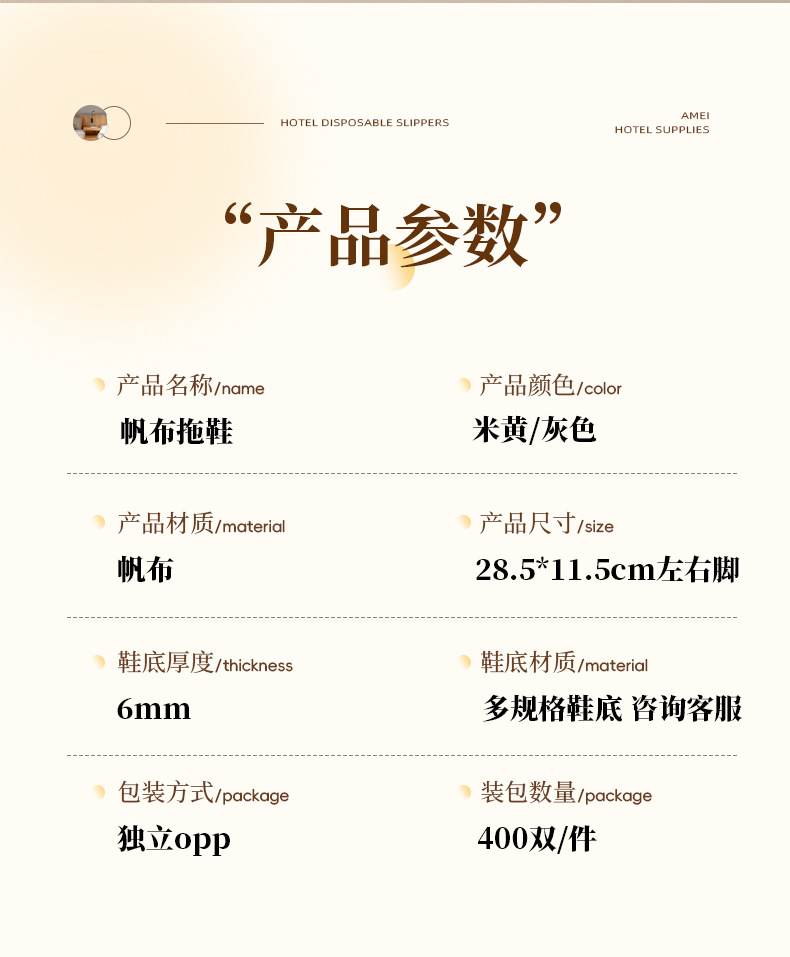 HOTEL DISPOSABLE SLIPPERS

AMEI
HOTEL SUPPLIES

“产品参数”

产品名称/name
帆布拖鞋

产品颜色/color
米黄/灰色

产品材质/material
帆布

产品尺寸/size
28.5*11.5cm左右脚

鞋底厚度/thickness
6mm

鞋底材质/material
多规格鞋底 咨询客服

包装方式/package
独立opp

装包数量/package
400双/件